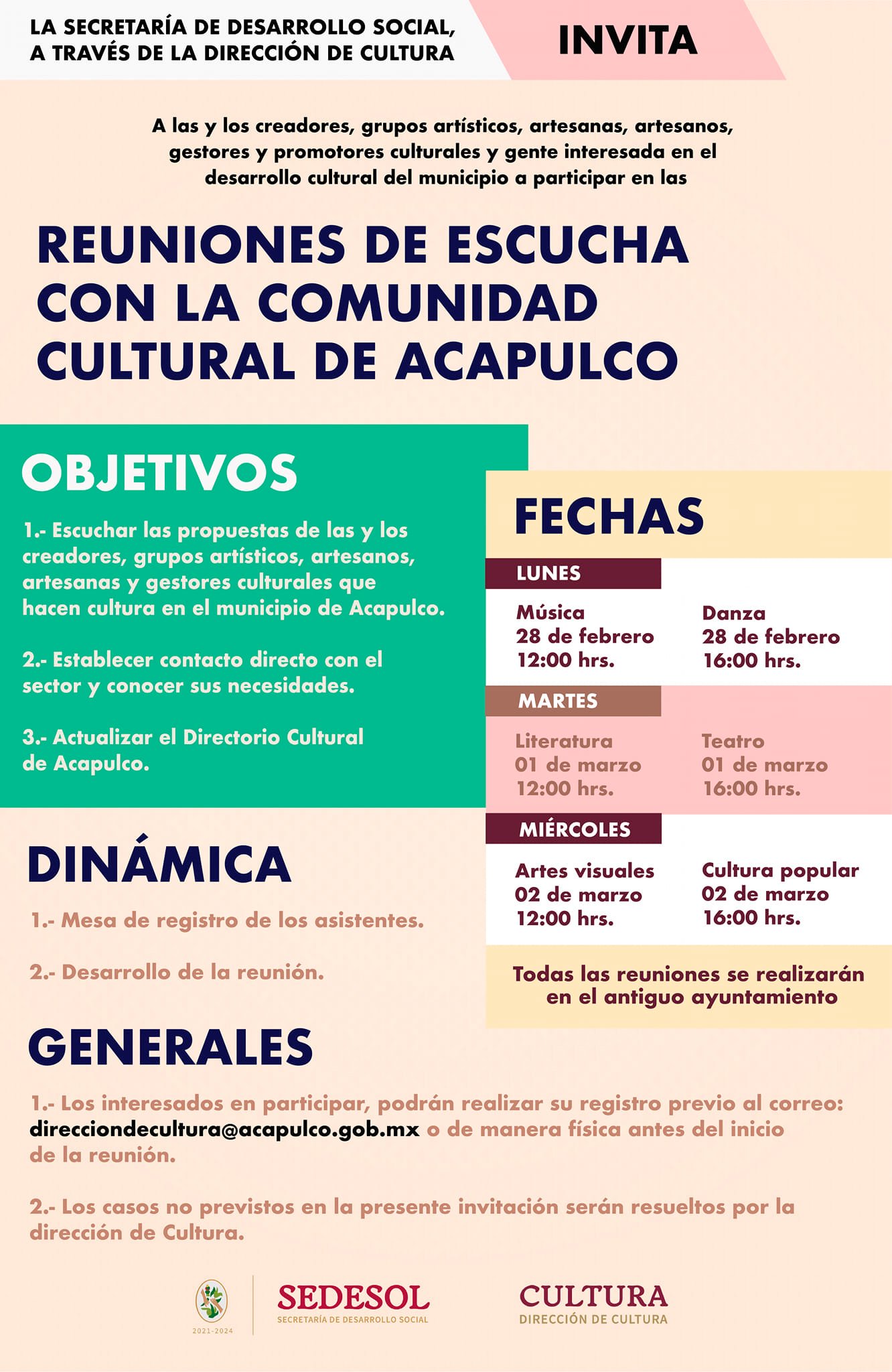 LA SECRETARÍA DE DESARROLLO SOCIAL, A TRAVÉS DE LA DIRECCIÓN DE CULTURA

INVITA

A las y los creadores, grupos artísticos, artesanas, artesanos, gestores y promotores culturales y gente interesada en el desarrollo cultural del municipio a participar en las

REUNIONES DE ESCUCHA CON LA COMUNIDAD CULTURAL DE ACAPULCO

OBJETIVOS

1.- Escuchar las propuestas de las y los creadores, grupos artísticos, artesanos, artesanas y gestores culturales que hacen cultura en el municipio de Acapulco.

2.- Establecer contacto directo con el sector y conocer sus necesidades.

3.- Actualizar el Directorio Cultural de Acapulco.

DINÁMICA

1.- Mesa de registro de los asistentes.

2.- Desarrollo de la reunión.

FECHAS

LUNES

Música
28 de febrero
12:00 hrs.

Danza
28 de febrero
16:00 hrs.

MARTES

Literatura
01 de marzo
12:00 hrs.

Teatro
01 de marzo
16:00 hrs.

MIÉRCOLES

Artes visuales
02 de marzo
12:00 hrs.

Cultura popular
02 de marzo
16:00 hrs.

Todas las reuniones se realizarán en el antiguo ayuntamiento

GENERALES

1.- Los interesados en participar, podrán realizar su registro previo al correo: direcciondecultura@acapulco.gob.mx o de manera física antes del inicio de la reunión.

2.- Los casos no previstos en la presente invitación serán resueltos por la dirección de Cultura.

2021-2024

SEDESOL
SECRETARÍA DE DESARROLLO SOCIAL

CULTURA
DIRECCIÓN DE CULTURA